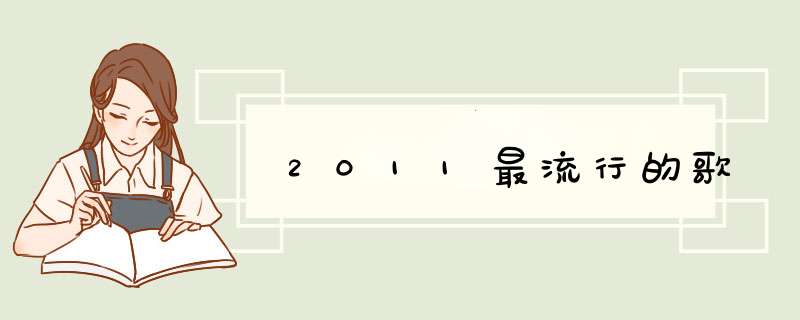 2011最流行的歌